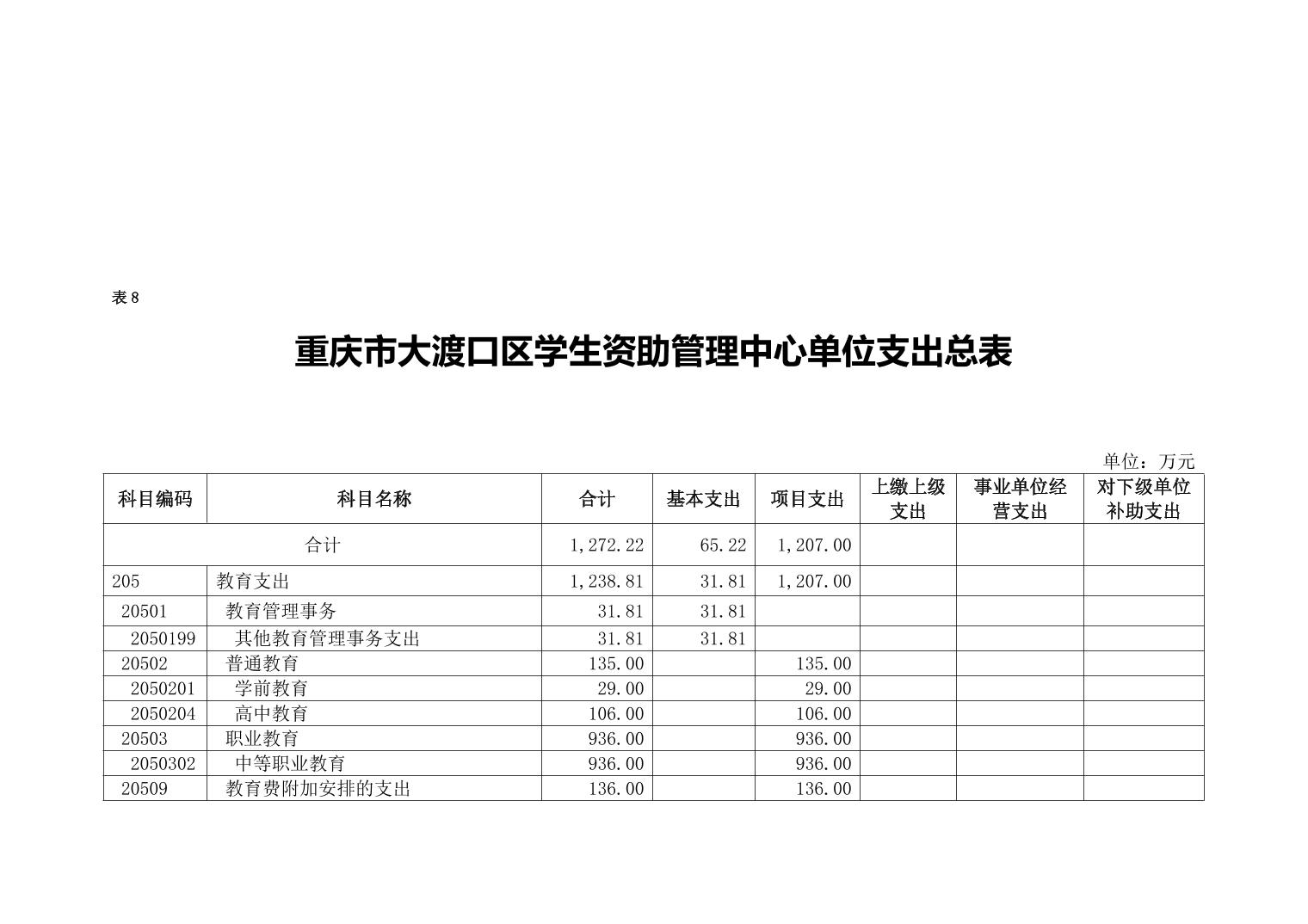 表 8

重庆市大渡口区学生资助管理中心单位支出总表

单位：万元

| 科目编码 | 科目名称 | 合计 | 基本支出 | 项目支出 | 上缴上级支出 | 事业单位经营支出 | 对下级单位补助支出 |
|---|---|---|---|---|---|---|---|
| 合计 | | 1,272.22 | 65.22 | 1,207.00 | | | |
| 205 | 教育支出 | 1,238.81 | 31.81 | 1,207.00 | | | |
| 20501 | 教育管理事务 | 31.81 | 31.81 | | | | |
| 2050199 | 其他教育管理事务支出 | 31.81 | 31.81 | | | | |
| 20502 | 普通教育 | 135.00 | | 135.00 | | | |
| 2050201 | 学前教育 | 29.00 | | 29.00 | | | |
| 2050204 | 高中教育 | 106.00 | | 106.00 | | | |
| 20503 | 职业教育 | 936.00 | | 936.00 | | | |
| 2050302 | 中等职业教育 | 936.00 | | 936.00 | | | |
| 20509 | 教育费附加安排的支出 | 136.00 | | 136.00 | | | |